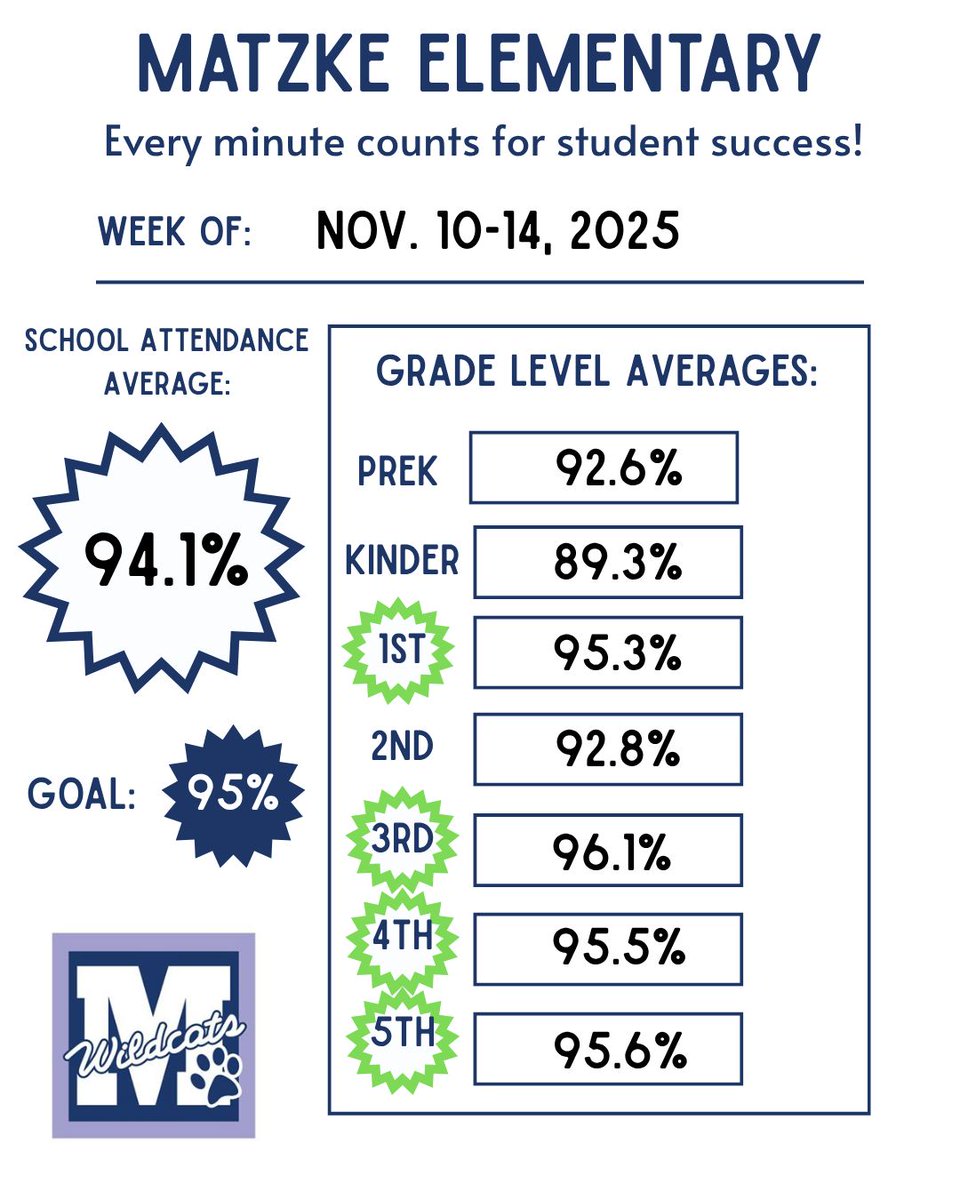 MATZKE ELEMENTARY

Every minute counts for student success!

WEEK OF: NOV. 10-14, 2025

SCHOOL ATTENDANCE AVERAGE:

94.1%

GOAL: 95%

M Wildcats

GRADE LEVEL AVERAGES:

| | |
|---|---|
| PREK | 92.6% |
| KINDER | 89.3% |
| 1ST | 95.3% |
| 2ND | 92.8% |
| 3RD | 96.1% |
| 4TH | 95.5% |
| 5TH | 95.6% |